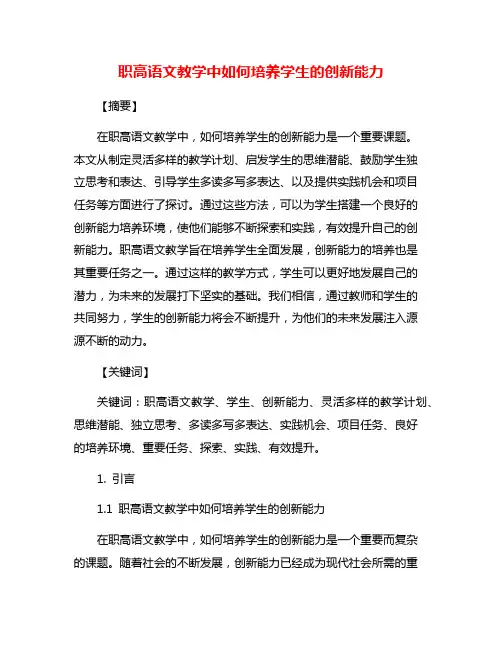 职高语文教学中如何培养学生的创新能力

【摘要】

在职高语文教学中，如何培养学生的创新能力是一个重要课题。本文从制定灵活多样的教学计划、启发学生的思维潜能、鼓励学生独立思考和表达、引导学生多读多写多表达、以及提供实践机会和项目任务等方面进行了探讨。通过这些方法，可以为学生搭建一个良好的创新能力培养环境，使他们能够不断探索和实践，有效提升自己的创新能力。职高语文教学旨在培养学生全面发展，创新能力的培养也是其重要任务之一。通过这样的教学方式，学生可以更好地发展自己的潜力，为未来的发展打下坚实的基础。我们相信，通过教师和学生的共同努力，学生的创新能力将会不断提升，为他们的未来发展注入源源不断的动力。

【关键词】

关键词：职高语文教学、学生、创新能力、灵活多样的教学计划、思维潜能、独立思考、多读多写多表达、实践机会、项目任务、良好的培养环境、重要任务、探索、实践、有效提升。

1. 引言

1.1 职高语文教学中如何培养学生的创新能力

在职高语文教学中，如何培养学生的创新能力是一个重要而复杂的课题。随着社会的不断发展，创新能力已经成为现代社会所需的重